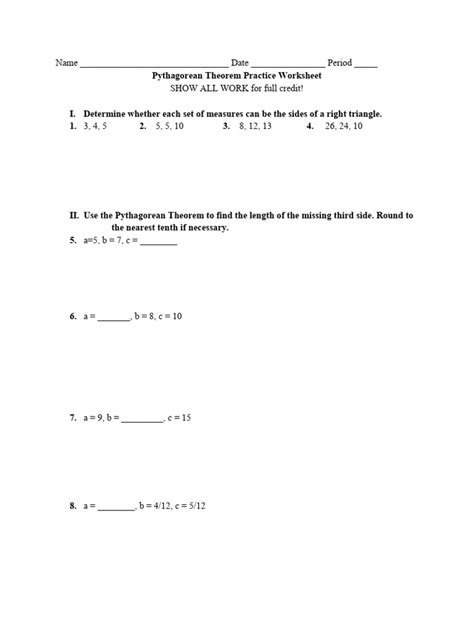 Name ______________________________ Date _______________ Period _____

Pythagorean Theorem Practice Worksheet
SHOW ALL WORK for full credit!

I. Determine whether each set of measures can be the sides of a right triangle.

1. 3, 4, 5  2. 5, 5, 10  3. 8, 12, 13  4. 26, 24, 10

II. Use the Pythagorean Theorem to find the length of the missing third side. Round to the nearest tenth if necessary.

5. a=5, b = 7, c = ________

6. a = _______, b = 8, c = 10

7. a = 9, b = _________, c = 15

8. a = ________, b = 4/12, c = 5/12